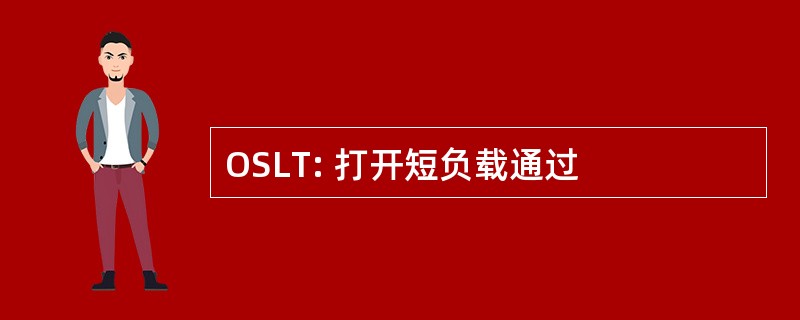 OSLT: 打开短负载通过